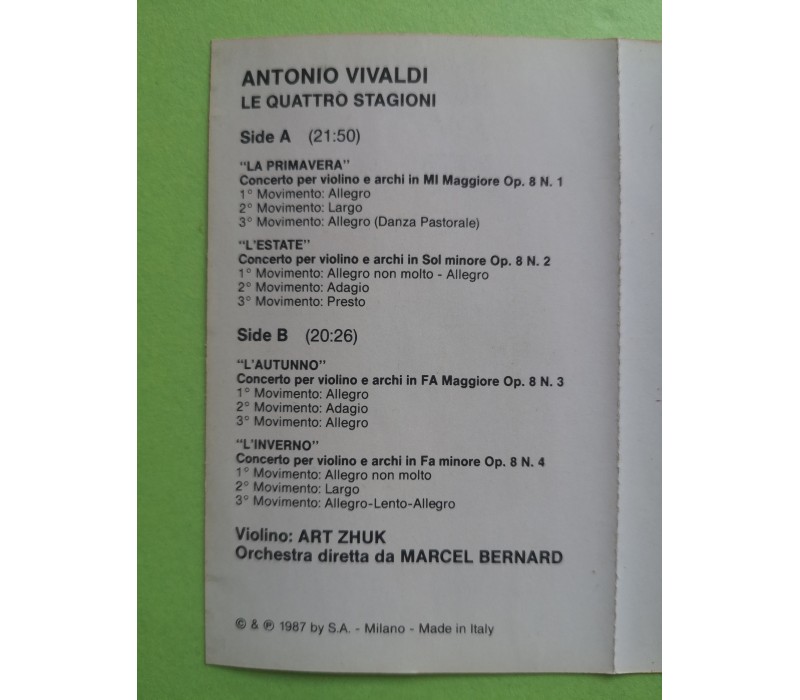 ANTONIO VIVALDI
LE QUATTRO STAGIONI

Side A (21:50)

"LA PRIMAVERA"
Concerto per violino e archi in MI Maggiore Op. 8 N. 1
1° Movimento: Allegro
2° Movimento: Largo
3° Movimento: Allegro (Danza Pastorale)

"L'ESTATE"
Concerto per violino e archi in Sol minore Op. 8 N. 2
1° Movimento: Allegro non molto - Allegro
2° Movimento: Adagio
3° Movimento: Presto

Side B (20:26)

"L'AUTUNNO"
Concerto per violino e archi in FA Maggiore Op. 8 N. 3
1° Movimento: Allegro
2° Movimento: Adagio
3° Movimento: Allegro

"L'INVERNO"
Concerto per violino e archi in Fa minore Op. 8 N. 4
1° Movimento: Allegro non molto
2° Movimento: Largo
3° Movimento: Allegro-Lento-Allegro

Violino: ART ZHUK
Orchestra diretta da MARCEL BERNARD

© & ℗ 1987 by S.A. - Milano - Made in Italy